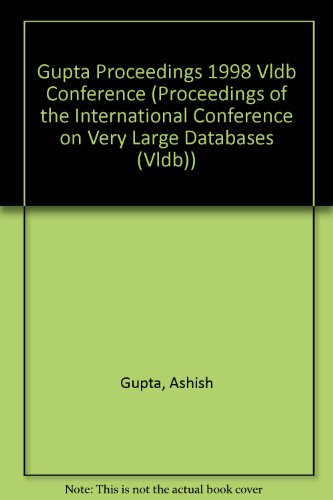 Gupta Proceedings 1998 Vldb Conference (Proceedings of the International Conference on Very Large Databases (Vldb))

Gupta, Ashish

Note: This is not the actual book cover